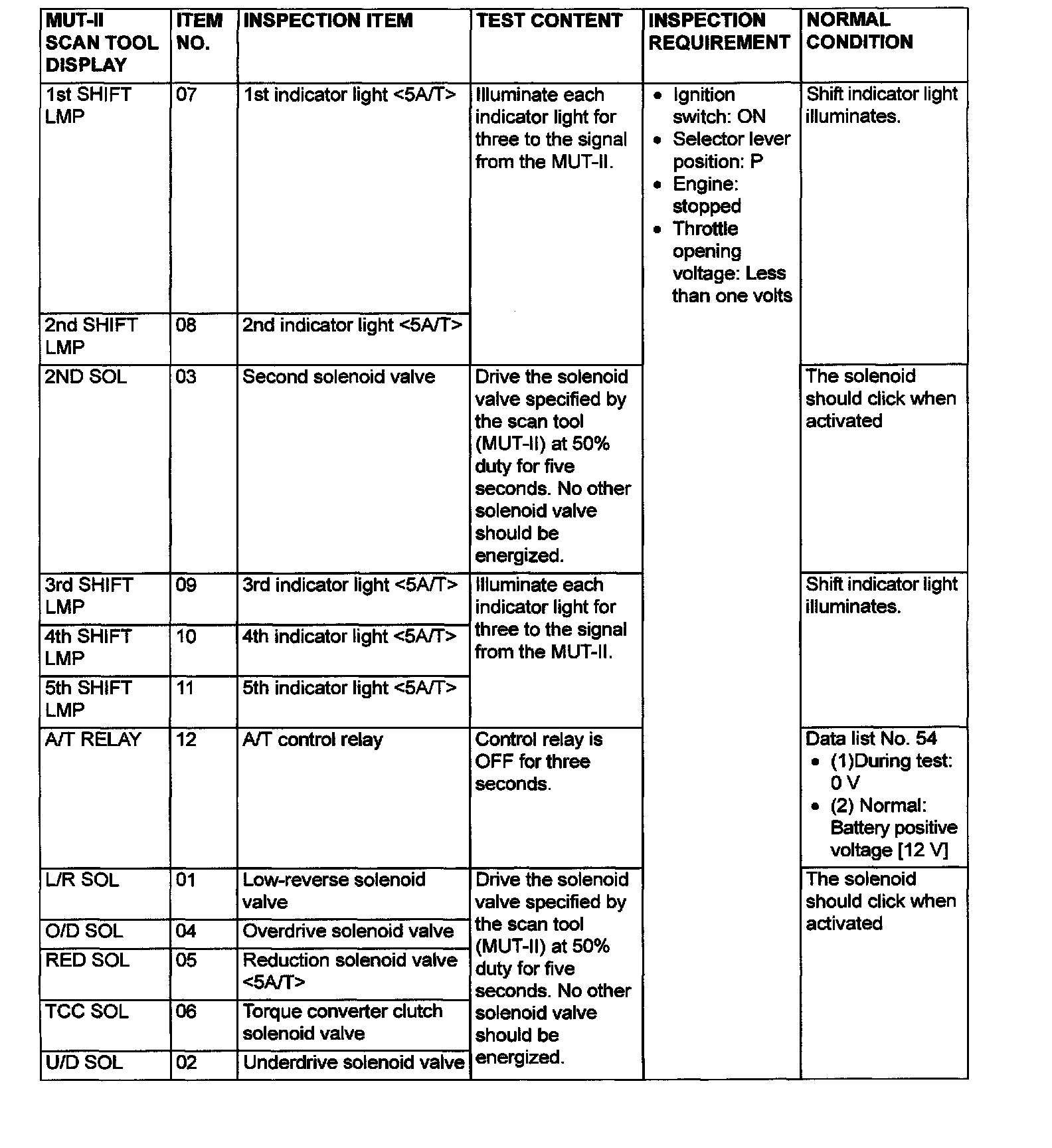 | MUT-II SCAN TOOL DISPLAY | ITEM NO. | INSPECTION ITEM | TEST CONTENT | INSPECTION REQUIREMENT | NORMAL CONDITION |
|---|---|---|---|---|---|
| 1st SHIFT LMP | 07 | 1st indicator light <5A/T> | Illuminate each indicator light for three to the signal from the MUT-II. | • Ignition switch: ON • Selector lever position: P • Engine: stopped • Throttle opening voltage: Less than one volts | Shift indicator light illuminates. |
| 2nd SHIFT LMP | 08 | 2nd indicator light <5A/T> | | | |
| 2ND SOL | 03 | Second solenoid valve | Drive the solenoid valve specified by the scan tool (MUT-II) at 50% duty for five seconds. No other solenoid valve should be energized. | | The solenoid should click when activated |
| 3rd SHIFT LMP | 09 | 3rd indicator light <5A/T> | Illuminate each indicator light for three to the signal from the MUT-II. | | Shift indicator light illuminates. |
| 4th SHIFT LMP | 10 | 4th indicator light <5A/T> | | | |
| 5th SHIFT LMP | 11 | 5th indicator light <5A/T> | | | |
| A/T RELAY | 12 | A/T control relay | Control relay is OFF for three seconds. | | Data list No. 54 • (1)During test: 0 V • (2) Normal: Battery positive voltage [12 V] |
| L/R SOL | 01 | Low-reverse solenoid valve | Drive the solenoid valve specified by the scan tool (MUT-II) at 50% duty for five seconds. No other solenoid valve should be energized. | | The solenoid should click when activated |
| O/D SOL | 04 | Overdrive solenoid valve | | | |
| RED SOL | 05 | Reduction solenoid valve <5A/T> | | | |
| TCC SOL | 06 | Torque converter clutch solenoid valve | | | |
| U/D SOL | 02 | Underdrive solenoid valve | | | |